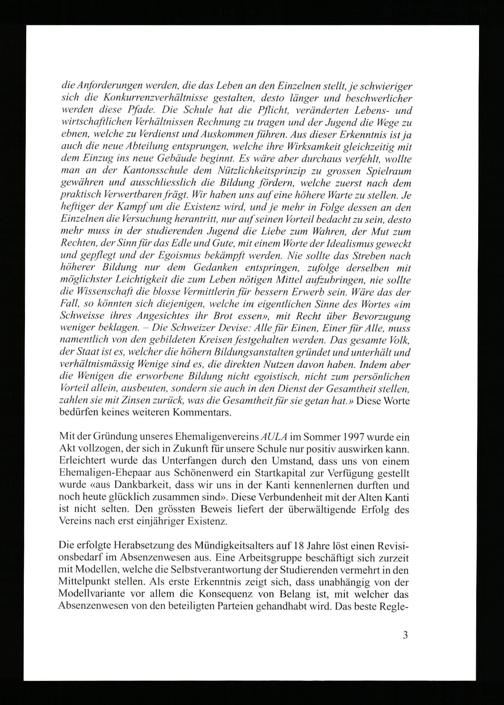 die Anforderungen werden, die das Leben an den Einzelnen stellt, je schwieriger sich die Konkurrenzverhältnisse gestalten, desto länger und beschwerlicher werden diese Pfade. Die Schule hat die Pflicht, veränderten Lebens- und wirtschaftlichen Verhältnissen Rechnung zu tragen und der Jugend die Wege zu ebnen, welche zu Verdienst und Auskommen führen. Aus dieser Erkenntnis ist ja auch die neue Abteilung entsprungen, welche ihre Wirksamkeit gleichzeitig mit dem Einzug ins neue Gebäude beginnt. Es wäre aber durchaus verfehlt, wollte man an der Kantonsschule dem Nützlichkeitsprinzip zu grossen Spielraum gewähren und ausschliesslich die Bildung fördern, welche zuerst nach dem praktisch Verwertbaren frägt. Wir haben uns auf eine höhere Warte zu stellen. Je heftiger der Kampf um die Existenz wird, und je mehr in Folge dessen an den Einzelnen die Versuchung herantritt, nur auf seinen Vorteil bedacht zu sein, desto mehr muss in der studierenden Jugend die Liebe zum Wahren, der Mut zum Rechten, der Sinn für das Edle und Gute, mit einem Worte der Idealismus geweckt und gepflegt und der Egoismus bekämpft werden. Nie sollte das Streben nach höherer Bildung nur dem Gedanken entspringen, zufolge derselben mit möglichster Leichtigkeit die zum Leben nötigen Mittel aufzubringen, nie sollte die Wissenschaft die blosse Vermittlerin für bessern Erwerb sein. Wäre das der Fall, so könnten sich diejenigen, welche im eigentlichen Sinne des Wortes «im Schweisse ihres Angesichtes ihr Brot essen», mit Recht über Bevorzugung weniger beklagen. – Die Schweizer Devise: Alle für Einen, Einer für Alle, muss namentlich von den gebildeten Kreisen festgehalten werden. Das gesamte Volk, der Staat ist es, welcher die höhern Bildungsanstalten gründet und unterhält und verhältnismässig Wenige sind es, die direkten Nutzen davon haben. Indem aber die Wenigen die erworbene Bildung nicht egoistisch, nicht zum persönlichen Vorteil allein, ausbeuten, sondern sie auch in den Dienst der Gesamtheit stellen, zahlen sie mit Zinsen zurück, was die Gesamtheit für sie getan hat.» Diese Worte bedürfen keines weiteren Kommentars.

Mit der Gründung unseres Ehemaligenvereins AULA im Sommer 1997 wurde ein Akt vollzogen, der sich in Zukunft für unsere Schule nur positiv auswirken kann. Erleichtert wurde das Unterfangen durch den Umstand, dass uns von einem Ehemaligen-Ehepaar aus Schönenwerd ein Startkapital zur Verfügung gestellt wurde «aus Dankbarkeit, dass wir uns in der Kanti kennenlernen durften und noch heute glücklich zusammen sind». Diese Verbundenheit mit der Alten Kanti ist nicht selten. Den grössten Beweis liefert der überwältigende Erfolg des Vereins nach erst einjähriger Existenz.

Die erfolgte Herabsetzung des Mündigkeitsalters auf 18 Jahre löst einen Revisionsbedarf im Absenzenwesen aus. Eine Arbeitsgruppe beschäftigt sich zurzeit mit Modellen, welche die Selbstverantwortung der Studierenden vermehrt in den Mittelpunkt stellen. Als erste Erkenntnis zeigt sich, dass unabhängig von der Modellvariante vor allem die Konsequenz von Belang ist, mit welcher das Absenzenwesen von den beteiligten Parteien gehandhabt wird. Das beste Regle-

3